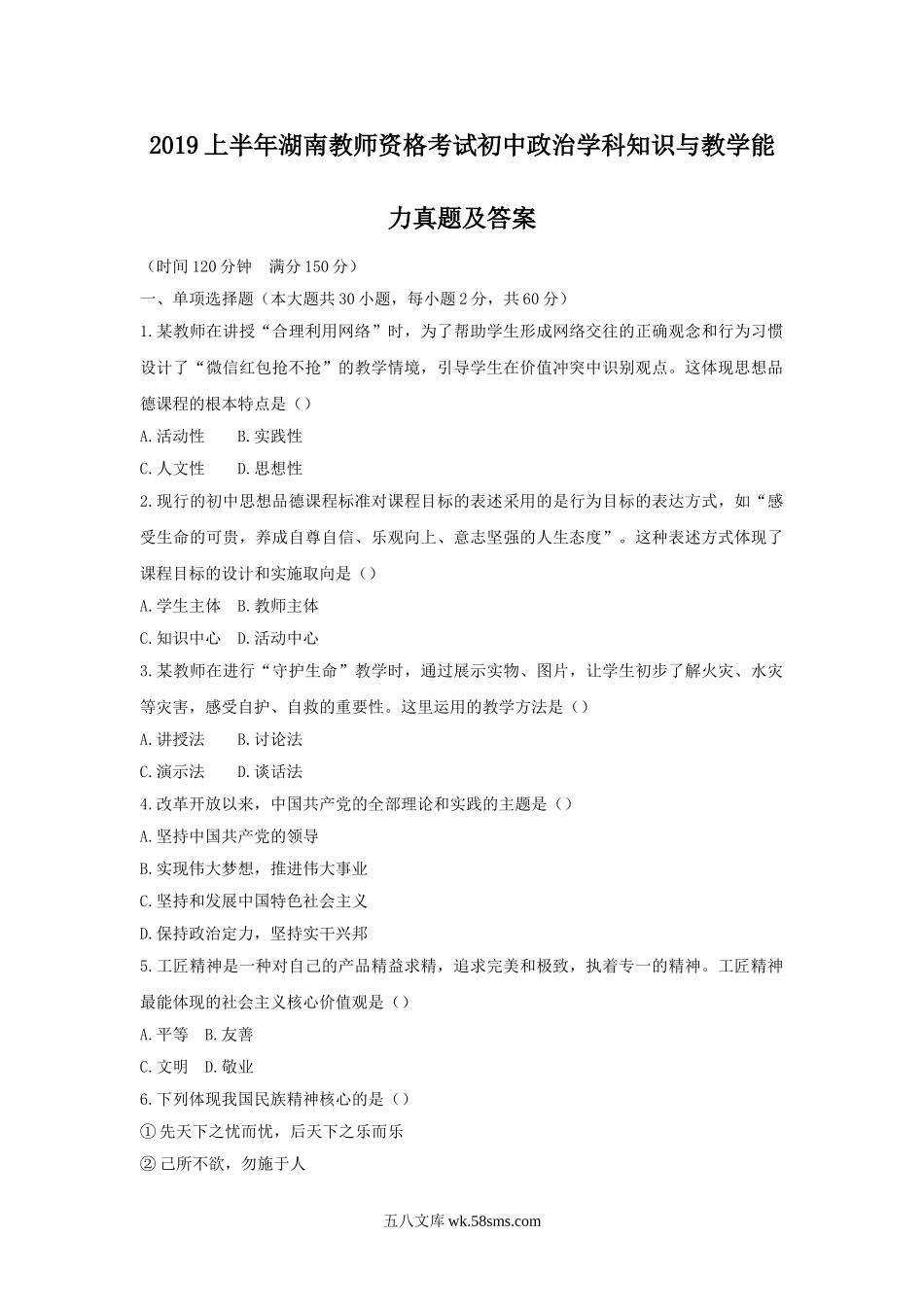 2019上半年湖南教师资格考试初中政治学科知识与教学能力真题及答案

（时间120分钟　满分150分）

一、单项选择题（本大题共30小题，每小题2分，共60分）

1.某教师在讲授“合理利用网络”时，为了帮助学生形成网络交往的正确观念和行为习惯设计了“微信红包抢不抢”的教学情境，引导学生在价值冲突中识别观点。这体现思想品德课程的根本特点是（）

A.活动性　　B.实践性

C.人文性　　D.思想性

2.现行的初中思想品德课程标准对课程目标的表述采用的是行为目标的表达方式，如“感受生命的可贵，养成自尊自信、乐观向上、意志坚强的人生态度”。这种表述方式体现了课程目标的设计和实施取向是（）

A.学生主体　B.教师主体

C.知识中心　D.活动中心

3.某教师在进行“守护生命”教学时，通过展示实物、图片，让学生初步了解火灾、水灾等灾害，感受自护、自救的重要性。这里运用的教学方法是（）

A.讲授法　　B.讨论法

C.演示法　　D.谈话法

4.改革开放以来，中国共产党的全部理论和实践的主题是（）

A.坚持中国共产党的领导

B.实现伟大梦想，推进伟大事业

C.坚持和发展中国特色社会主义

D.保持政治定力，坚持实干兴邦

5.工匠精神是一种对自己的产品精益求精，追求完美和极致，执着专一的精神。工匠精神最能体现的社会主义核心价值观是（）

A.平等　B.友善

C.文明　D.敬业

6.下列体现我国民族精神核心的是（）

①先天下之忧而忧，后天下之乐而乐

②己所不欲，勿施于人

五八文库 wk.58sms.com